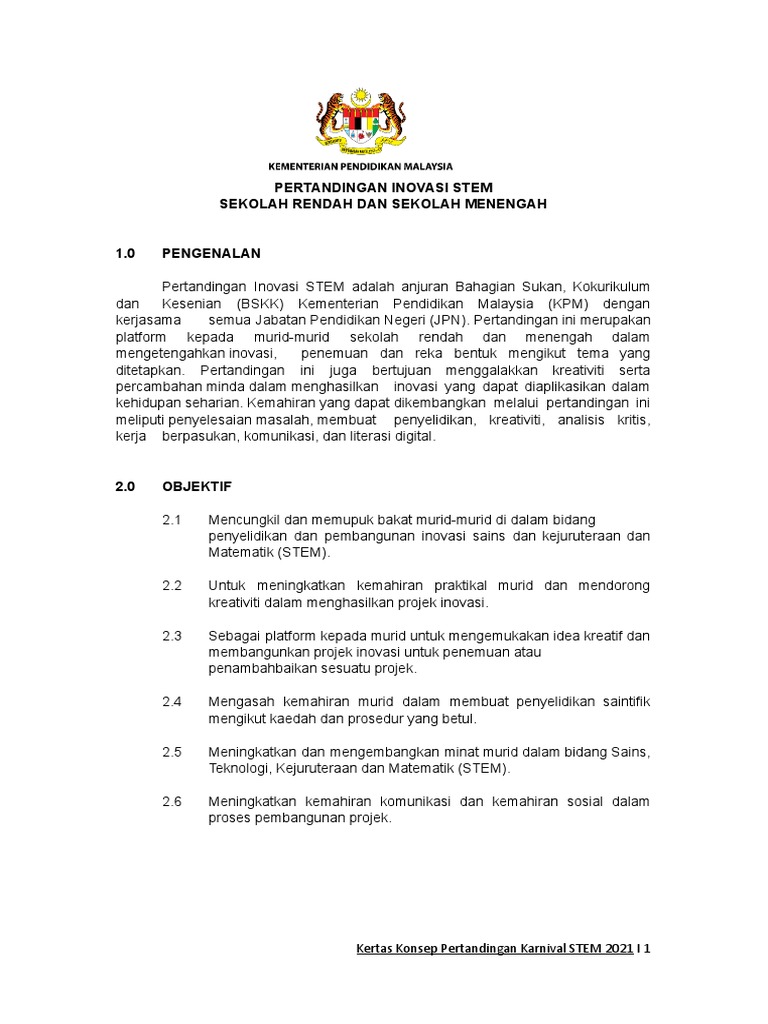 KEMENTERIAN PENDIDIKAN MALAYSIA

PERTANDINGAN INOVASI STEM
SEKOLAH RENDAH DAN SEKOLAH MENENGAH

1.0 PENGENALAN

Pertandingan Inovasi STEM adalah anjuran Bahagian Sukan, Kokurikulum dan Kesenian (BSKK) Kementerian Pendidikan Malaysia (KPM) dengan kerjasama semua Jabatan Pendidikan Negeri (JPN). Pertandingan ini merupakan platform kepada murid-murid sekolah rendah dan menengah dalam mengetengahkan inovasi, penemuan dan reka bentuk mengikut tema yang ditetapkan. Pertandingan ini juga bertujuan menggalakkan kreativiti serta percambahan minda dalam menghasilkan inovasi yang dapat diaplikasikan dalam kehidupan seharian. Kemahiran yang dapat dikembangkan melalui pertandingan ini meliputi penyelesaian masalah, membuat penyelidikan, kreativiti, analisis kritis, kerja berpasukan, komunikasi, dan literasi digital.

2.0 OBJEKTIF

2.1 Mencungkil dan memupuk bakat murid-murid di dalam bidang penyelidikan dan pembangunan inovasi sains dan kejuruteraan dan Matematik (STEM).

2.2 Untuk meningkatkan kemahiran praktikal murid dan mendorong kreativiti dalam menghasilkan projek inovasi.

2.3 Sebagai platform kepada murid untuk mengemukakan idea kreatif dan membangunkan projek inovasi untuk penemuan atau penambahbaikan sesuatu projek.

2.4 Mengasah kemahiran murid dalam membuat penyelidikan saintifik mengikut kaedah dan prosedur yang betul.

2.5 Meningkatkan dan mengembangkan minat murid dalam bidang Sains, Teknologi, Kejuruteraan dan Matematik (STEM).

2.6 Meningkatkan kemahiran komunikasi dan kemahiran sosial dalam proses pembangunan projek.

Kertas Konsep Pertandingan Karnival STEM 2021 I 1